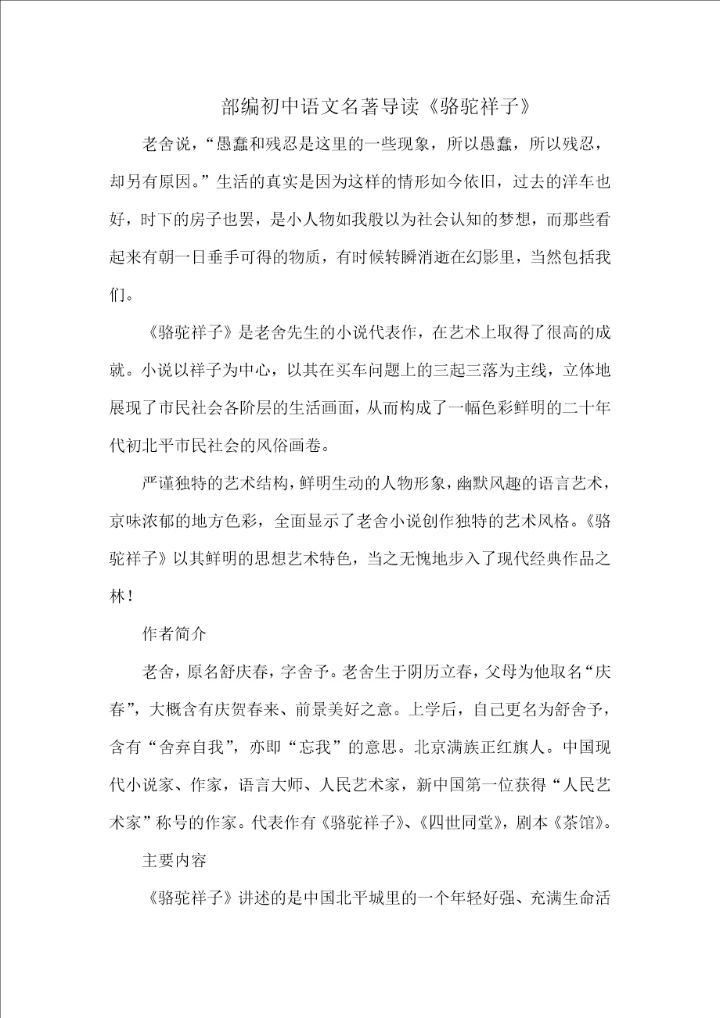 部编初中语文名著导读《骆驼祥子》

老舍说，“愚蠢和残忍是这里的一些现象，所以愚蠢，所以残忍，却另有原因。”生活的真实是因为这样的情形如今依旧，过去的洋车也好，时下的房子也罢，是小人物如我般以为社会认知的梦想，而那些看起来有朝一日垂手可得的物质，有时候转瞬消逝在幻影里，当然包括我们。

《骆驼祥子》是老舍先生的小说代表作，在艺术上取得了很高的成就。小说以祥子为中心，以其在买车问题上的三起三落为主线，立体地展现了市民社会各阶层的生活画面，从而构成了一幅色彩鲜明的二十年代初北平市民社会的风俗画卷。

严谨独特的艺术结构，鲜明生动的人物形象，幽默风趣的语言艺术，京味浓郁的地方色彩，全面显示了老舍小说创作独特的艺术风格。《骆驼祥子》以其鲜明的思想艺术特色，当之无愧地步入了现代经典作品之林！

作者简介

老舍，原名舒庆春，字舍予。老舍生于阴历立春，父母为他取名“庆春”，大概含有庆贺春来、前景美好之意。上学后，自己更名为舒舍予，含有“舍弃自我”，亦即“忘我”的意思。北京满族正红旗人。中国现代小说家、作家，语言大师、人民艺术家，新中国第一位获得“人民艺术家”称号的作家。代表作有《骆驼祥子》、《四世同堂》，剧本《茶馆》。

主要内容

《骆驼祥子》讲述的是中国北平城里的一个年轻好强、充满生命活